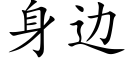 身边